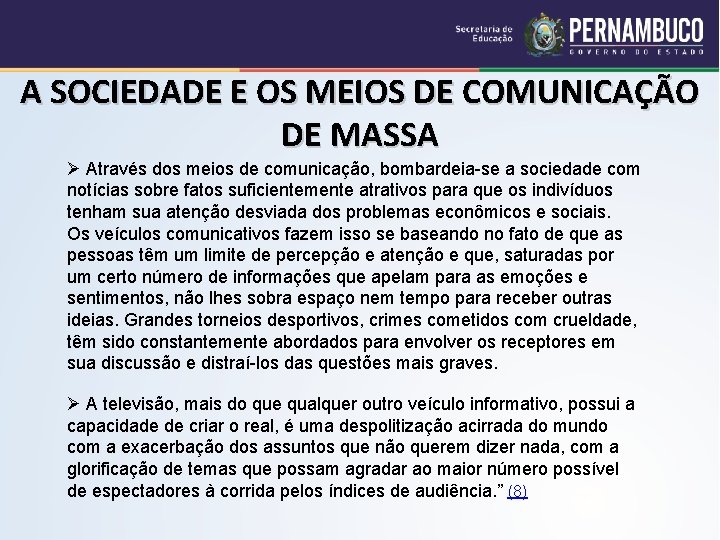 Secretaria de Educação PERNAMBUCO GOVERNO DO ESTADO

A SOCIEDADE E OS MEIOS DE COMUNICAÇÃO DE MASSA

➢ Através dos meios de comunicação, bombardeia-se a sociedade com notícias sobre fatos suficientemente atrativos para que os indivíduos tenham sua atenção desviada dos problemas econômicos e sociais. Os veículos comunicativos fazem isso se baseando no fato de que as pessoas têm um limite de percepção e atenção e que, saturadas por um certo número de informações que apelam para as emoções e sentimentos, não lhes sobra espaço nem tempo para receber outras ideias. Grandes torneios desportivos, crimes cometidos com crueldade, têm sido constantemente abordados para envolver os receptores em sua discussão e distraí-los das questões mais graves.

➢ A televisão, mais do que qualquer outro veículo informativo, possui a capacidade de criar o real, é uma despolitização acirrada do mundo com a exacerbação dos assuntos que não querem dizer nada, com a glorificação de temas que possam agradar ao maior número possível de espectadores à corrida pelos índices de audiência.” (8)